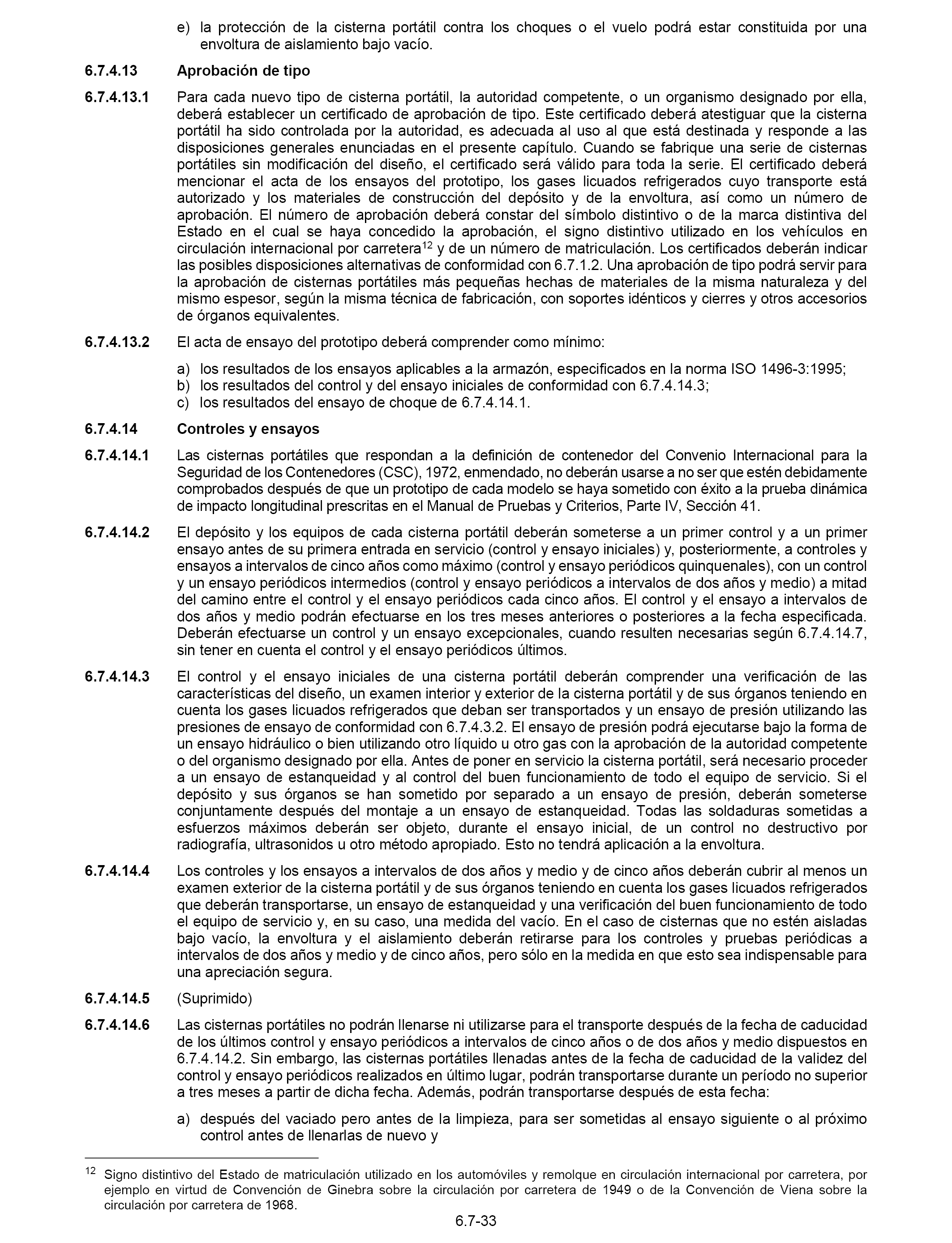 e) la protección de la cisterna portátil contra los choques o el vuelo podrá estar constituida por una envoltura de aislamiento bajo vacío.

6.7.4.13 Aprobación de tipo

6.7.4.13.1 Para cada nuevo tipo de cisterna portátil, la autoridad competente, o un organismo designado por ella, deberá establecer un certificado de aprobación de tipo. Este certificado deberá atestiguar que la cisterna portátil ha sido controlada por la autoridad, es adecuada al uso al que está destinada y responde a las disposiciones generales enunciadas en el presente capítulo. Cuando se fabrique una serie de cisternas portátiles sin modificación del diseño, el certificado será válido para toda la serie. El certificado deberá mencionar el acta de los ensayos del prototipo, los gases licuados refrigerados cuyo transporte está autorizado y los materiales de construcción del depósito y de la envoltura, así como un número de aprobación. El número de aprobación deberá constar del símbolo distintivo o de la marca distintiva del Estado en el cual se haya concedido la aprobación, el signo distintivo utilizado en los vehículos en circulación internacional por carretera$^{12}$ y de un número de matriculación. Los certificados deberán indicar las posibles disposiciones alternativas de conformidad con 6.7.1.2. Una aprobación de tipo podrá servir para la aprobación de cisternas portátiles más pequeñas hechas de materiales de la misma naturaleza y del mismo espesor, según la misma técnica de fabricación, con soportes idénticos y cierres y otros accesorios de órganos equivalentes.

6.7.4.13.2 El acta de ensayo del prototipo deberá comprender como mínimo:

a) los resultados de los ensayos aplicables a la armazón, especificados en la norma ISO 1496-3:1995;
b) los resultados del control y del ensayo iniciales de conformidad con 6.7.4.14.3;
c) los resultados del ensayo de choque de 6.7.4.14.1.

6.7.4.14 Controles y ensayos

6.7.4.14.1 Las cisternas portátiles que respondan a la definición de contenedor del Convenio Internacional para la Seguridad de los Contenedores (CSC), 1972, enmendado, no deberán usarse a no ser que estén debidamente comprobados después de que un prototipo de cada modelo se haya sometido con éxito a la prueba dinámica de impacto longitudinal prescritas en el Manual de Pruebas y Criterios, Parte IV, Sección 41.

6.7.4.14.2 El depósito y los equipos de cada cisterna portátil deberán someterse a un primer control y a un primer ensayo antes de su primera entrada en servicio (control y ensayo iniciales) y, posteriormente, a controles y ensayos a intervalos de cinco años como máximo (control y ensayo periódicos quinquenales), con un control y un ensayo periódicos intermedios (control y ensayo periódicos a intervalos de dos años y medio) a mitad del camino entre el control y el ensayo periódicos cada cinco años. El control y el ensayo a intervalos de dos años y medio podrán efectuarse en los tres meses anteriores o posteriores a la fecha especificada. Deberán efectuarse un control y un ensayo excepcionales, cuando resulten necesarias según 6.7.4.14.7, sin tener en cuenta el control y el ensayo periódicos últimos.

6.7.4.14.3 El control y el ensayo iniciales de una cisterna portátil deberán comprender una verificación de las características del diseño, un examen interior y exterior de la cisterna portátil y de sus órganos teniendo en cuenta los gases licuados refrigerados que deban ser transportados y un ensayo de presión utilizando las presiones de ensayo de conformidad con 6.7.4.3.2. El ensayo de presión podrá ejecutarse bajo la forma de un ensayo hidráulico o bien utilizando otro líquido u otro gas con la aprobación de la autoridad competente o del organismo designado por ella. Antes de poner en servicio la cisterna portátil, será necesario proceder a un ensayo de estanqueidad y al control del buen funcionamiento de todo el equipo de servicio. Si el depósito y sus órganos se han sometido por separado a un ensayo de presión, deberán someterse conjuntamente después del montaje a un ensayo de estanqueidad. Todas las soldaduras sometidas a esfuerzos máximos deberán ser objeto, durante el ensayo inicial, de un control no destructivo por radiografía, ultrasonidos u otro método apropiado. Esto no tendrá aplicación a la envoltura.

6.7.4.14.4 Los controles y los ensayos a intervalos de dos años y medio y de cinco años deberán cubrir al menos un examen exterior de la cisterna portátil y de sus órganos teniendo en cuenta los gases licuados refrigerados que deberán transportarse, un ensayo de estanqueidad y una verificación del buen funcionamiento de todo el equipo de servicio y, en su caso, una medida del vacío. En el caso de cisternas que no estén aisladas bajo vacío, la envoltura y el aislamiento deberán retirarse para los controles y pruebas periódicas a intervalos de dos años y medio y de cinco años, pero sólo en la medida en que esto sea indispensable para una apreciación segura.

6.7.4.14.5 (Suprimido)

6.7.4.14.6 Las cisternas portátiles no podrán llenarse ni utilizarse para el transporte después de la fecha de caducidad de los últimos control y ensayo periódicos a intervalos de cinco años o de dos años y medio dispuestos en 6.7.4.14.2. Sin embargo, las cisternas portátiles llenadas antes de la fecha de caducidad de la validez del control y ensayo periódicos realizados en último lugar, podrán transportarse durante un período no superior a tres meses a partir de dicha fecha. Además, podrán transportarse después de esta fecha:

a) después del vaciado pero antes de la limpieza, para ser sometidas al ensayo siguiente o al próximo control antes de llenarlas de nuevo y

$^{12}$ Signo distintivo del Estado de matriculación utilizado en los automóviles y remolque en circulación internacional por carretera, por ejemplo en virtud de Convención de Ginebra sobre la circulación por carretera de 1949 o de la Convención de Viena sobre la circulación por carretera de 1968.

6.7-33